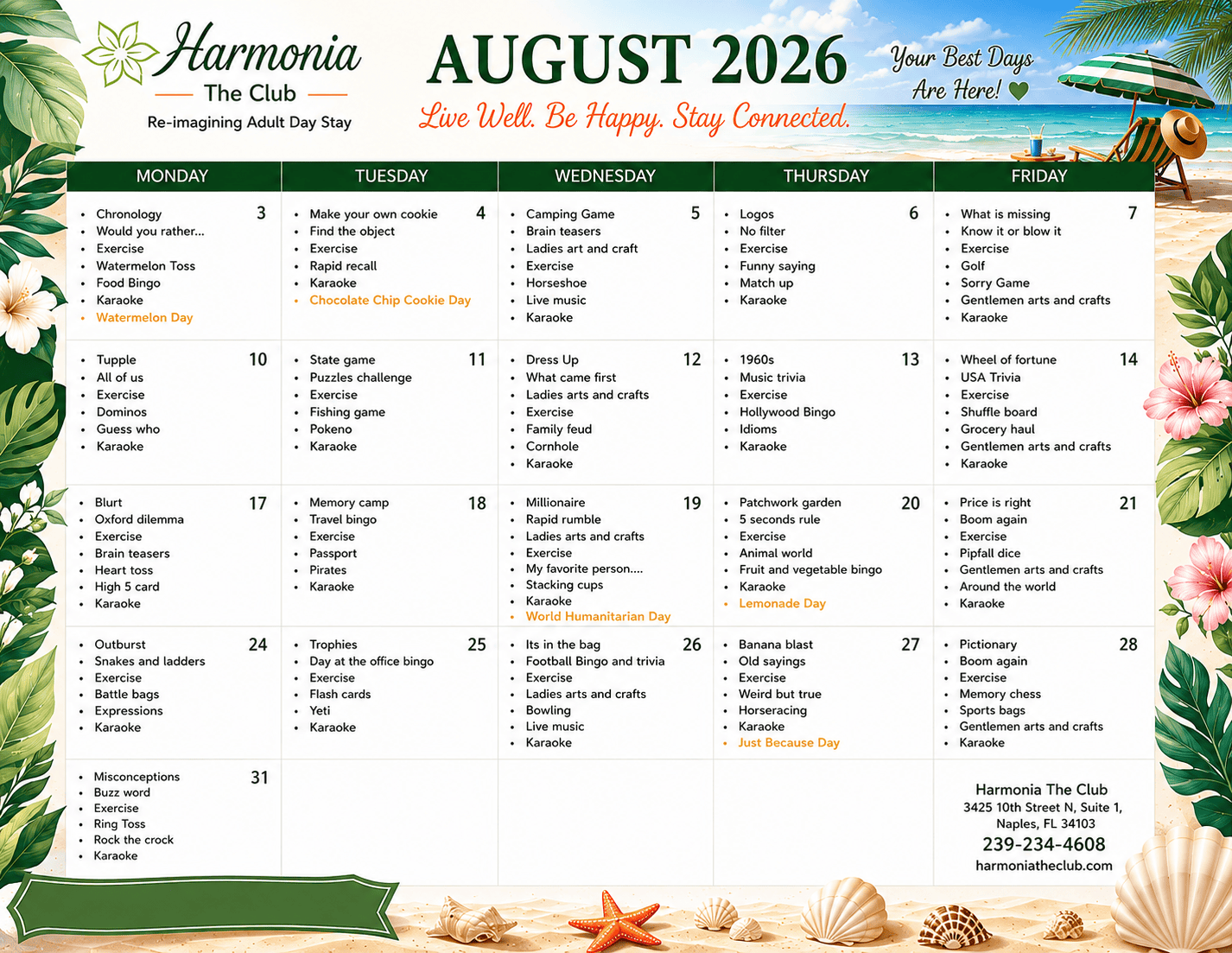 Harmonia
The Club
Re-imagining Adult Day Stay

AUGUST 2026
Live Well. Be Happy. Stay Connected.

Your Best Days Are Here!

| MONDAY | TUESDAY | WEDNESDAY | THURSDAY | FRIDAY |
|---|---|---|---|---|
| 3 • Chronology • Would you rather... • Exercise • Watermelon Toss • Food Bingo • Karaoke • Watermelon Day | 4 • Make your own cookie • Find the object • Exercise • Rapid recall • Karaoke • Chocolate Chip Cookie Day | 5 • Camping Game • Brain teasers • Ladies art and craft • Exercise • Horseshoe • Live music • Karaoke | 6 • Logos • No filter • Exercise • Funny saying • Match up • Karaoke | 7 • What is missing • Know it or blow it • Exercise • Golf • Sorry Game • Gentlemen arts and crafts • Karaoke |
| 10 • Tupple • All of us • Exercise • Dominos • Guess who • Karaoke | 11 • State game • Puzzles challenge • Exercise • Fishing game • Pokeno • Karaoke | 12 • Dress Up • What came first • Ladies arts and crafts • Exercise • Family feud • Cornhole • Karaoke | 13 • 1960s • Music trivia • Exercise • Hollywood Bingo • Idioms • Karaoke | 14 • Wheel of fortune • USA Trivia • Exercise • Shuffle board • Grocery haul • Gentlemen arts and crafts • Karaoke |
| 17 • Blurt • Oxford dilemma • Exercise • Brain teasers • Heart toss • High 5 card • Karaoke | 18 • Memory camp • Travel bingo • Exercise • Passport • Pirates • Karaoke | 19 • Millionaire • Rapid rumble • Ladies arts and crafts • Exercise • My favorite person.... • Stacking cups • Karaoke • World Humanitarian Day | 20 • Patchwork garden • 5 seconds rule • Exercise • Animal world • Fruit and vegetable bingo • Karaoke • Lemonade Day | 21 • Price is right • Boom again • Exercise • Pipfall dice • Gentlemen arts and crafts • Around the world • Karaoke |
| 24 • Outburst • Snakes and ladders • Exercise • Battle bags • Expressions • Karaoke | 25 • Trophies • Day at the office bingo • Exercise • Flash cards • Yeti • Karaoke | 26 • Its in the bag • Football Bingo and trivia • Exercise • Ladies arts and crafts • Bowling • Live music • Karaoke | 27 • Banana blast • Old sayings • Exercise • Weird but true • Horseracing • Karaoke • Just Because Day | 28 • Pictionary • Boom again • Exercise • Memory chess • Sports bags • Gentlemen arts and crafts • Karaoke |
| 31 • Misconceptions • Buzz word • Exercise • Ring Toss • Rock the crock • Karaoke | | | | Harmonia The Club 3425 10th Street N, Suite 1, Naples, FL 34103 239-234-4608 harmoniatheclub.com |